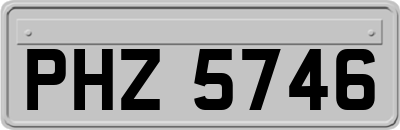 PHZ 5746